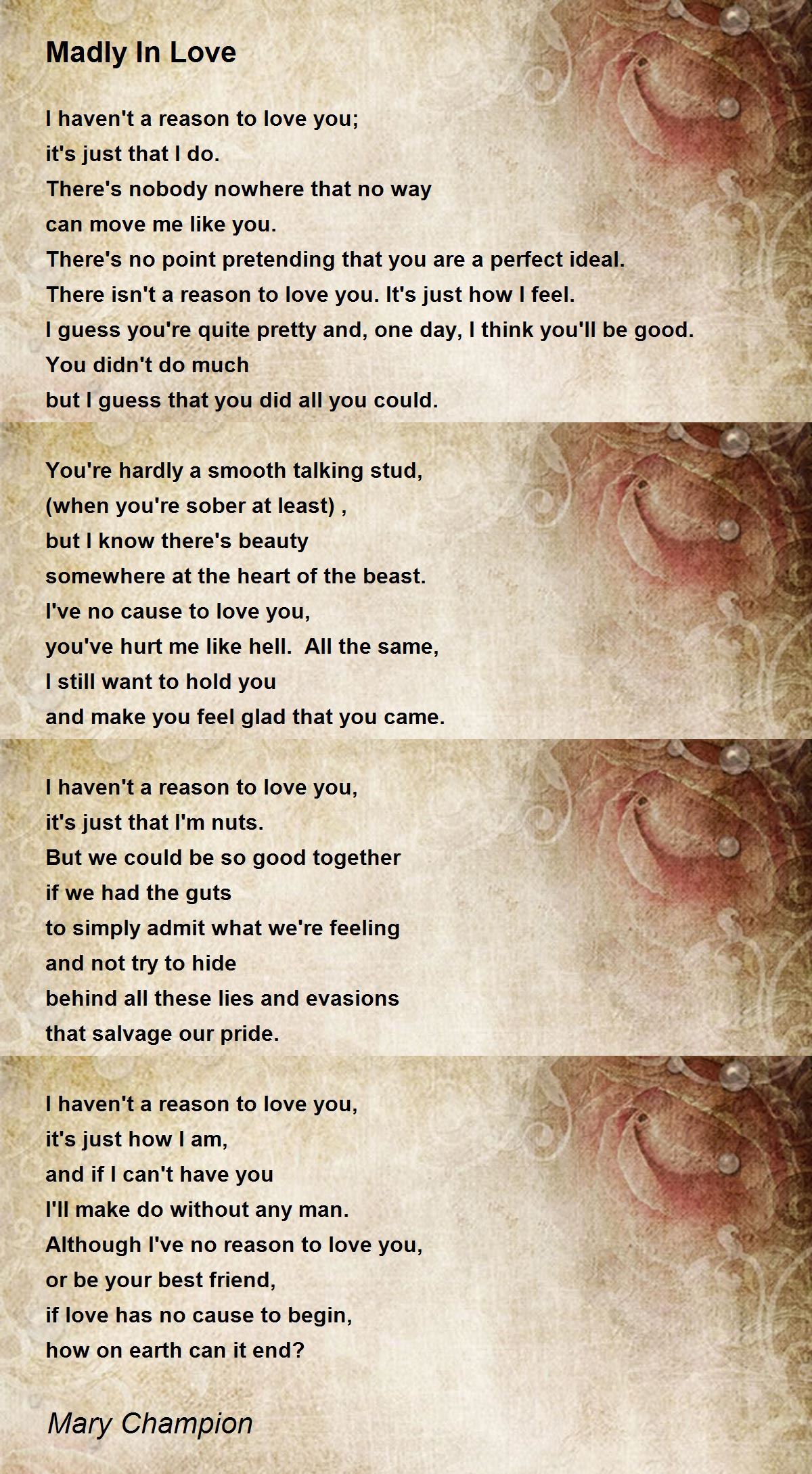 Madly In Love

I haven't a reason to love you;
it's just that I do.
There's nobody nowhere that no way
can move me like you.
There's no point pretending that you are a perfect ideal.
There isn't a reason to love you. It's just how I feel.
I guess you're quite pretty and, one day, I think you'll be good.
You didn't do much
but I guess that you did all you could.

You're hardly a smooth talking stud,
(when you're sober at least) ,
but I know there's beauty
somewhere at the heart of the beast.
I've no cause to love you,
you've hurt me like hell.  All the same,
I still want to hold you
and make you feel glad that you came.

I haven't a reason to love you,
it's just that I'm nuts.
But we could be so good together
if we had the guts
to simply admit what we're feeling
and not try to hide
behind all these lies and evasions
that salvage our pride.

I haven't a reason to love you,
it's just how I am,
and if I can't have you
I'll make do without any man.
Although I've no reason to love you,
or be your best friend,
if love has no cause to begin,
how on earth can it end?

Mary Champion